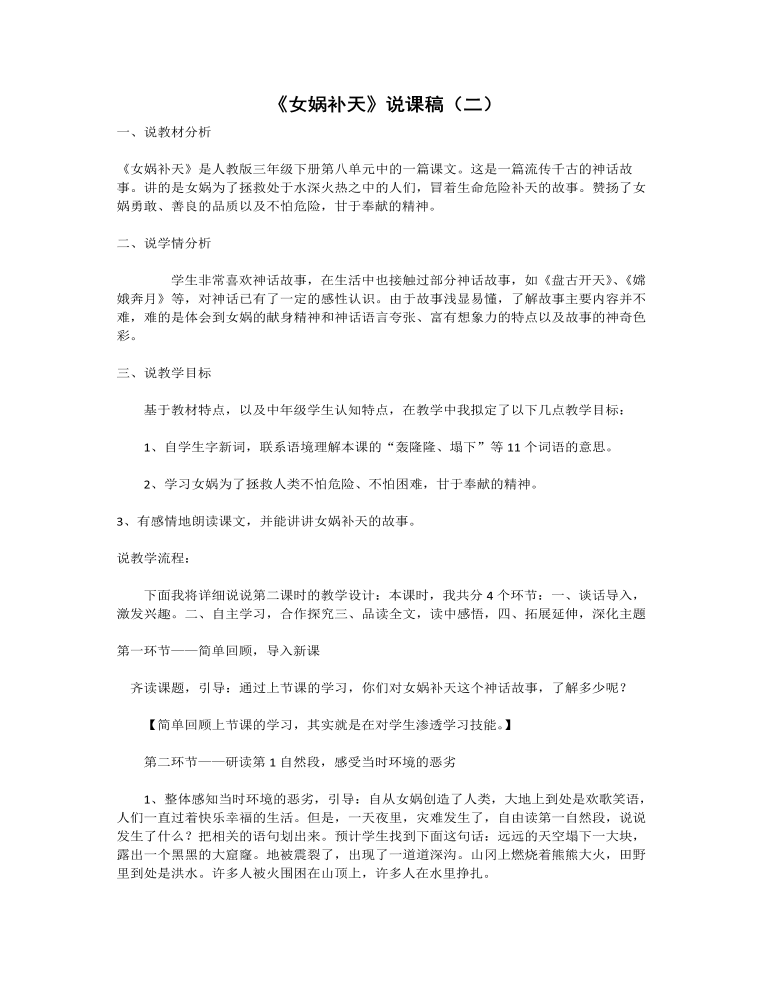 《女娲补天》说课稿（二）

一、说教材分析

《女娲补天》是人教版三年级下册第八单元中的一篇课文。这是一篇流传千古的神话故事。讲的是女娲为了拯救处于水深火热之中的人们，冒着生命危险补天的故事。赞扬了女娲勇敢、善良的品质以及不怕危险，甘于奉献的精神。

二、说学情分析

学生非常喜欢神话故事，在生活中也接触过部分神话故事，如《盘古开天》、《嫦娥奔月》等，对神话已有了一定的感性认识。由于故事浅显易懂，了解故事主要内容并不难，难的是体会到女娲的献身精神和神话语言夸张、富有想象力的特点以及故事的神奇色彩。

三、说教学目标

基于教材特点，以及中年级学生认知特点，在教学中我拟定了以下几点教学目标：

1、自学生字新词，联系语境理解本课的“轰隆隆、塌下”等 11 个词语的意思。

2、学习女娲为了拯救人类不怕危险、不怕困难，甘于奉献的精神。

3、有感情地朗读课文，并能讲讲女娲补天的故事。

说教学流程：

下面我将详细说说第二课时的教学设计：本课时，我共分 4 个环节：一、谈话导入，激发兴趣。二、自主学习，合作探究三、品读全文，读中感悟，四、拓展延伸，深化主题

第一环节——简单回顾，导入新课

齐读课题，引导：通过上节课的学习，你们对女娲补天这个神话故事，了解多少呢？

【简单回顾上节课的学习，其实就是在对学生渗透学习技能。】

第二环节——研读第 1 自然段，感受当时环境的恶劣

1、整体感知当时环境的恶劣，引导：自从女娲创造了人类，大地上到处是欢歌笑语，人们一直过着快乐幸福的生活。但是，一天夜里，灾难发生了，自由读第一自然段，说说发生了什么？把相关的语句划出来。预计学生找到下面这句话：远远的天空塌下一大块，露出一个黑黑的大窟窿。地被震裂了，出现了一道道深沟。山冈上燃烧着熊熊大火，田野里到处是洪水。许多人被火围困在山顶上，许多人在水里挣扎。